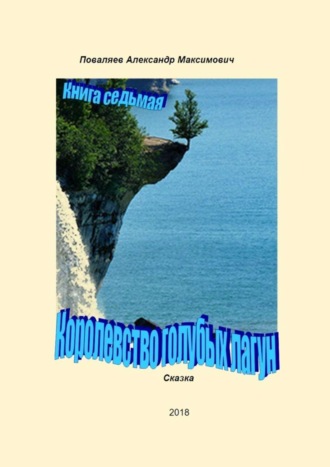 Поваляев Александр Максимович

Книга седьмая

Королевство голубых лагун

Сказка

2018